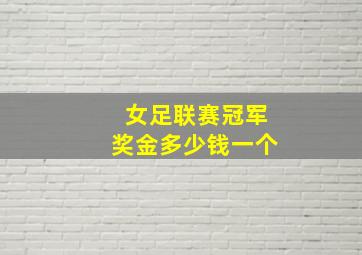 女足联赛冠军
奖金多少钱一个